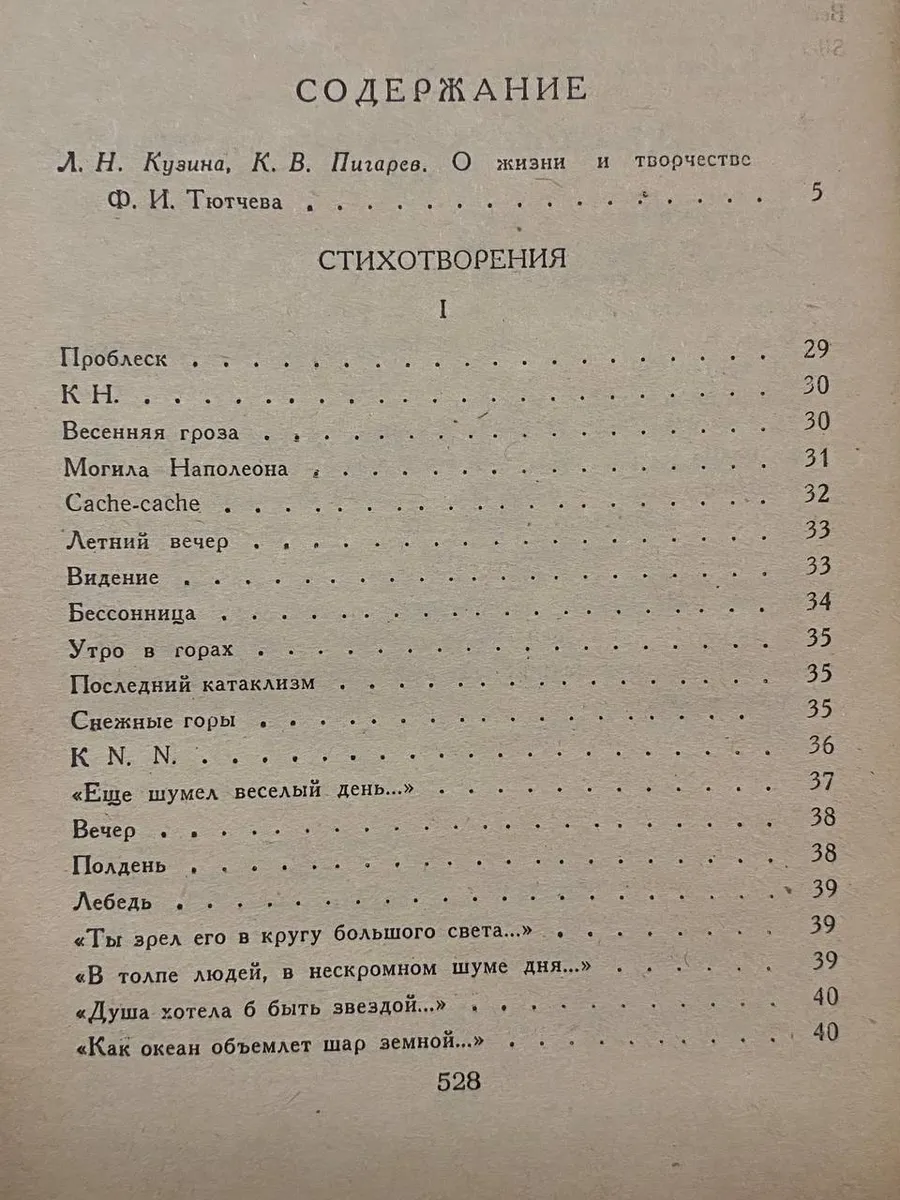 СОДЕРЖАНИЕ

Л. Н. Кузина, К. В. Пигарев. О жизни и творчестве Ф. И. Тютчева 5

СТИХОТВОРЕНИЯ

I

Проблеск 29
К Н. 30
Весенняя гроза 30
Могила Наполеона 31
Cache-cache 32
Летний вечер 33
Видение 33
Бессонница 34
Утро в горах 35
Последний катаклизм 35
Снежные горы 35
К N. N. 36
«Еще шумел веселый день...» 37
Вечер 38
Полдень 38
Лебедь 39
«Ты зрел его в кругу большого света...» 39
«В толпе людей, в нескромном шуме дня...» 39
«Душа хотела б быть звездой...» 40
«Как океан объемлет шар земной...» 40

528